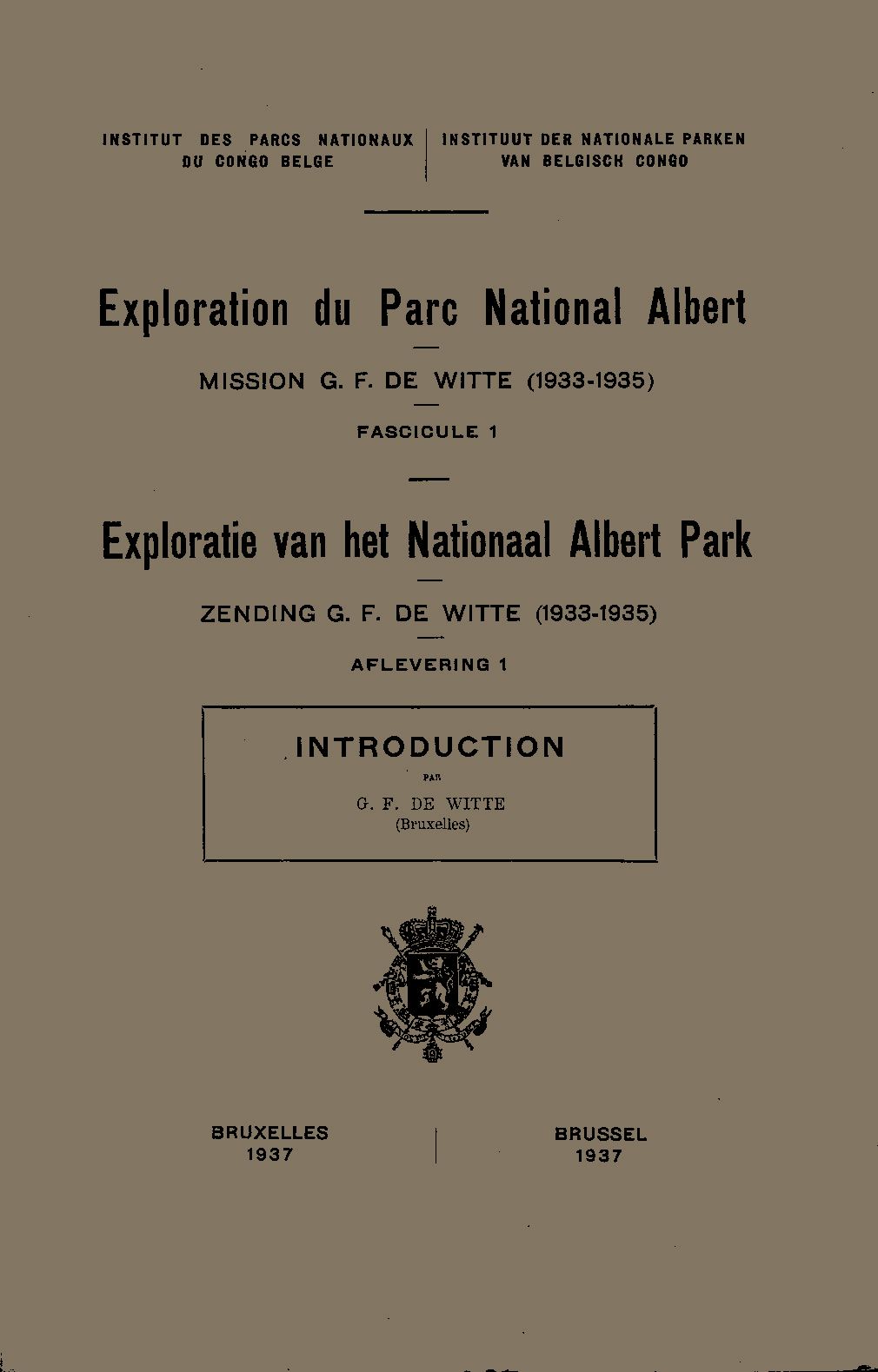 INSTITUT DES PARCS NATIONAUX
DU CONGO BELGE

INSTITUUT DER NATIONALE PARKEN
VAN BELGISCH CONGO

Exploration du Parc National Albert

MISSION G. F. DE WITTE (1933-1935)

FASCICULE 1

Exploratie van het Nationaal Albert Park

ZENDING G. F. DE WITTE (1933-1935)

AFLEVERING 1

INTRODUCTION

PAR

G. F. DE WITTE
(Bruxelles)

BRUXELLES
1937

BRUSSEL
1937